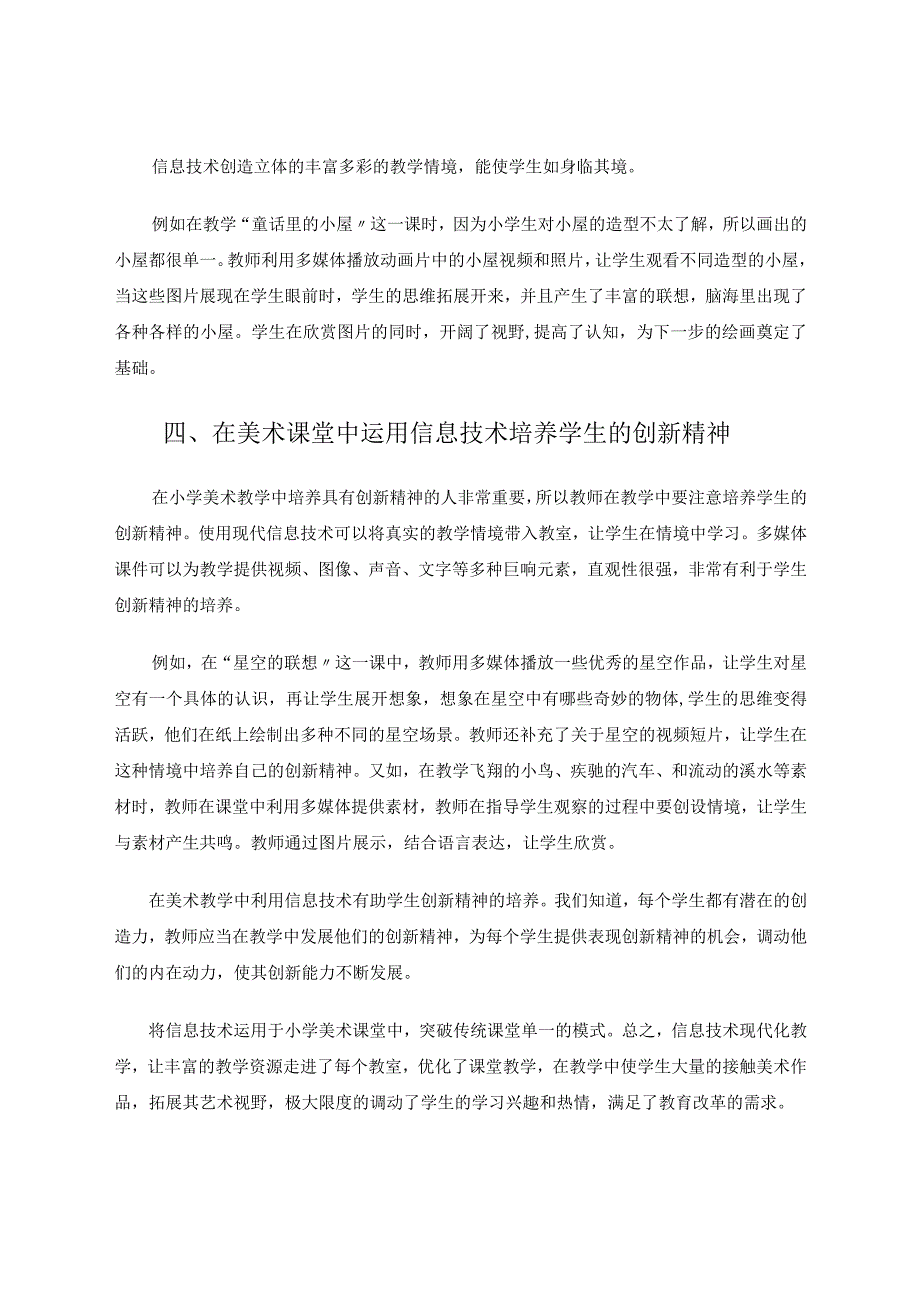 信息技术创造立体的丰富多彩的教学情境，能使学生如身临其境。

例如在教学“童话里的小屋〃这一课时，因为小学生对小屋的造型不太了解，所以画出的小屋都很单一。教师利用多媒体播放动画片中的小屋视频和照片，让学生观看不同造型的小屋，当这些图片展现在学生眼前时，学生的思维拓展开来，并且产生了丰富的联想，脑海里出现了各种各样的小屋。学生在欣赏图片的同时，开阔了视野，提高了认知，为下一步的绘画奠定了基础。

四、在美术课堂中运用信息技术培养学生的创新精神

在小学美术教学中培养具有创新精神的人非常重要，所以教师在教学中要注意培养学生的创新精神。使用现代信息技术可以将真实的教学情境带入教室，让学生在情境中学习。多媒体课件可以为教学提供视频、图像、声音、文字等多种巨响元素，直观性很强，非常有利于学生创新精神的培养。

例如，在“星空的联想〃这一课中，教师用多媒体播放一些优秀的星空作品，让学生对星空有一个具体的认识，再让学生展开想象，想象在星空中有哪些奇妙的物体，学生的思维变得活跃，他们在纸上绘制出多种不同的星空场景。教师还补充了关于星空的视频短片，让学生在这种情境中培养自己的创新精神。又如，在教学飞翔的小鸟、疾驰的汽车、和流动的溪水等素材时，教师在课堂中利用多媒体提供素材，教师在指导学生观察的过程中要创设情境，让学生与素材产生共鸣。教师通过图片展示，结合语言表达，让学生欣赏。

在美术教学中利用信息技术有助学生创新精神的培养。我们知道，每个学生都有潜在的创造力，教师应当在教学中发展他们的创新精神，为每个学生提供表现创新精神的机会，调动他们的内在动力，使其创新能力不断发展。

将信息技术运用于小学美术课堂中，突破传统课堂单一的模式。总之，信息技术现代化教学，让丰富的教学资源走进了每个教室，优化了课堂教学，在教学中使学生大量的接触美术作品，拓展其艺术视野，极大限度的调动了学生的学习兴趣和热情，满足了教育改革的需求。